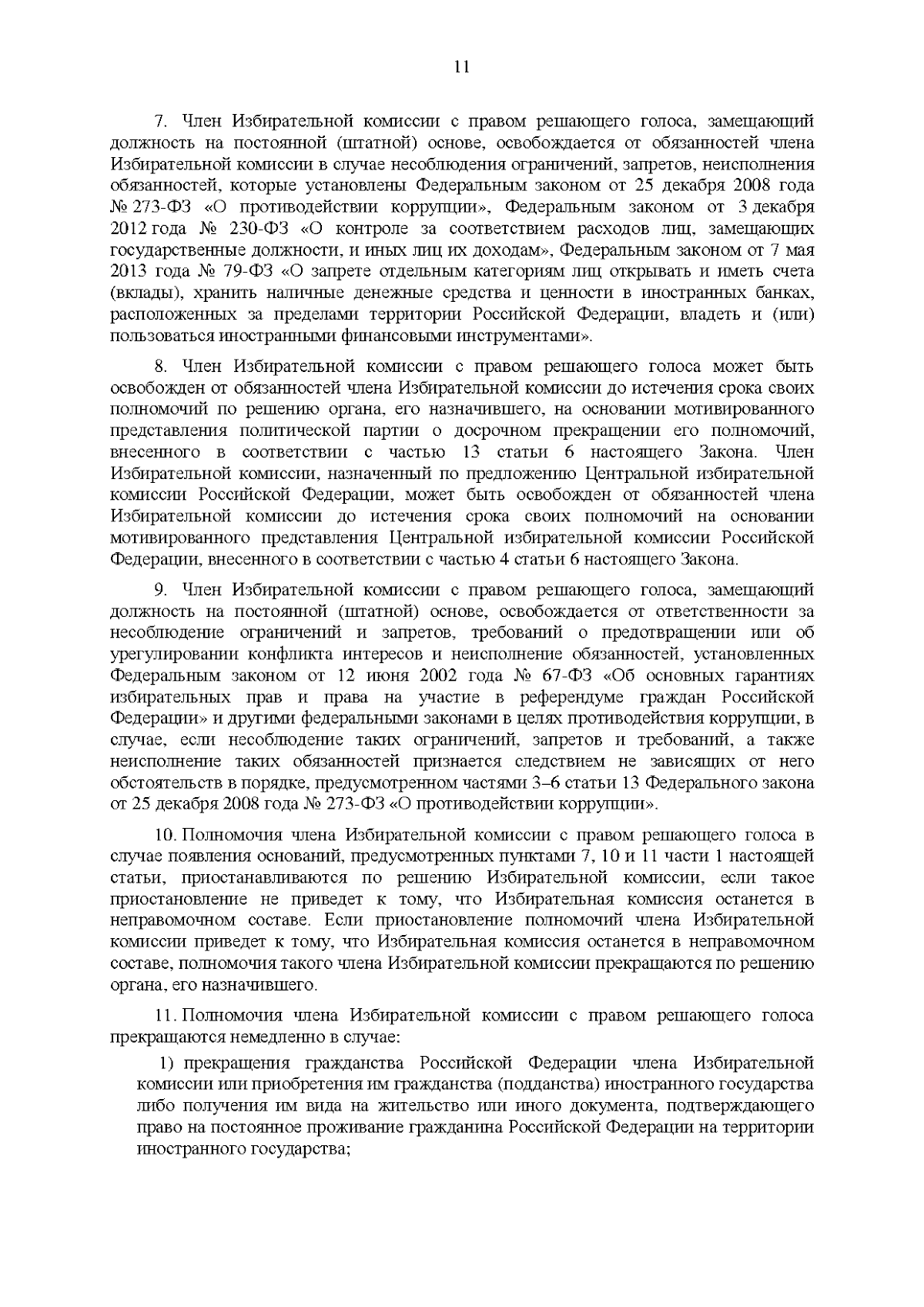 11

7. Член Избирательной комиссии с правом решающего голоса, замещающий должность на постоянной (штатной) основе, освобождается от обязанностей члена Избирательной комиссии в случае несоблюдения ограничений, запретов, неисполнения обязанностей, которые установлены Федеральным законом от 25 декабря 2008 года № 273-ФЗ «О противодействии коррупции», Федеральным законом от 3 декабря 2012 года № 230-ФЗ «О контроле за соответствием расходов лиц, замещающих государственные должности, и иных лиц их доходам», Федеральным законом от 7 мая 2013 года № 79-ФЗ «О запрете отдельным категориям лиц открывать и иметь счета (вклады), хранить наличные денежные средства и ценности в иностранных банках, расположенных за пределами территории Российской Федерации, владеть и (или) пользоваться иностранными финансовыми инструментами».

8. Член Избирательной комиссии с правом решающего голоса может быть освобожден от обязанностей члена Избирательной комиссии до истечения срока своих полномочий по решению органа, его назначившего, на основании мотивированного представления политической партии о досрочном прекращении его полномочий, внесенного в соответствии с частью 13 статьи 6 настоящего Закона. Член Избирательной комиссии, назначенный по предложению Центральной избирательной комиссии Российской Федерации, может быть освобожден от обязанностей члена Избирательной комиссии до истечения срока своих полномочий на основании мотивированного представления Центральной избирательной комиссии Российской Федерации, внесенного в соответствии с частью 4 статьи 6 настоящего Закона.

9. Член Избирательной комиссии с правом решающего голоса, замещающий должность на постоянной (штатной) основе, освобождается от ответственности за несоблюдение ограничений и запретов, требований о предотвращении или об урегулировании конфликта интересов и неисполнение обязанностей, установленных Федеральным законом от 12 июня 2002 года № 67-ФЗ «Об основных гарантиях избирательных прав и права на участие в референдуме граждан Российской Федерации» и другими федеральными законами в целях противодействия коррупции, в случае, если несоблюдение таких ограничений, запретов и требований, а также неисполнение таких обязанностей признается следствием не зависящих от него обстоятельств в порядке, предусмотренном частями 3–6 статьи 13 Федерального закона от 25 декабря 2008 года № 273-ФЗ «О противодействии коррупции».

10. Полномочия члена Избирательной комиссии с правом решающего голоса в случае появления оснований, предусмотренных пунктами 7, 10 и 11 части 1 настоящей статьи, приостанавливаются по решению Избирательной комиссии, если такое приостановление не приведет к тому, что Избирательная комиссия останется в неправомочном составе. Если приостановление полномочий члена Избирательной комиссии приведет к тому, что Избирательная комиссия останется в неправомочном составе, полномочия такого члена Избирательной комиссии прекращаются по решению органа, его назначившего.

11. Полномочия члена Избирательной комиссии с правом решающего голоса прекращаются немедленно в случае:

1) прекращения гражданства Российской Федерации члена Избирательной комиссии или приобретения им гражданства (подданства) иностранного государства либо получения им вида на жительство или иного документа, подтверждающего право на постоянное проживание гражданина Российской Федерации на территории иностранного государства;